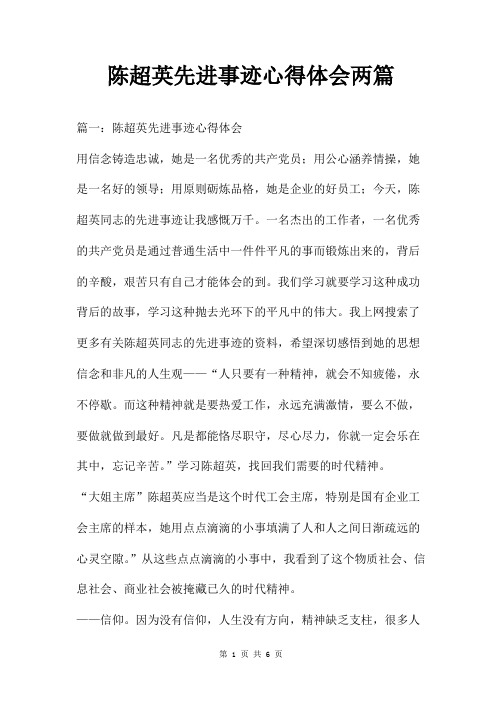 陈超英先进事迹心得体会两篇

篇一：陈超英先进事迹心得体会

用信念铸造忠诚，她是一名优秀的共产党员；用公心涵养情操，她是一名好的领导；用原则砺炼品格，她是企业的好员工；今天，陈超英同志的先进事迹让我感慨万千。一名杰出的工作者，一名优秀的共产党员是通过普通生活中一件件平凡的事而锻炼出来的，背后的辛酸，艰苦只有自己才能体会的到。我们学习就要学习这种成功背后的故事，学习这种抛去光环下的平凡中的伟大。我上网搜索了更多有关陈超英同志的先进事迹的资料，希望深切感悟到她的思想信念和非凡的人生观——“人只要有一种精神，就会不知疲倦，永不停歇。而这种精神就是要热爱工作，永远充满激情，要么不做，要做就做到最好。凡是都能恪尽职守，尽心尽力，你就一定会乐在其中，忘记辛苦。”学习陈超英，找回我们需要的时代精神。

“大姐主席”陈超英应当是这个时代工会主席，特别是国有企业工会主席的样本，她用点点滴滴的小事填满了人和人之间日渐疏远的心灵空隙。”从这些点点滴滴的小事中，我看到了这个物质社会、信息社会、商业社会被掩藏已久的时代精神。

——信仰。因为没有信仰，人生没有方向，精神缺乏支柱，很多人

第 1 页 共 6 页